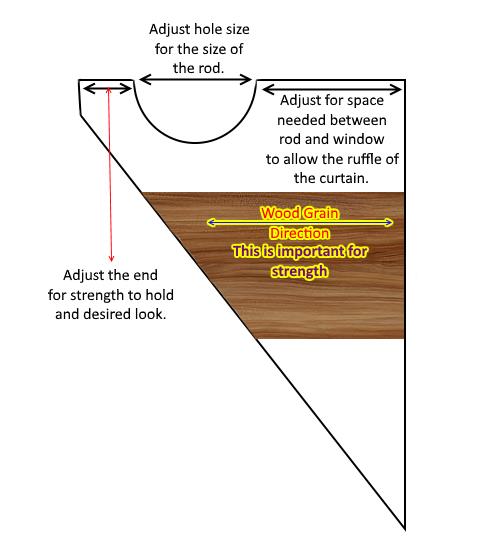 Adjust hole size for the size of the rod.

Adjust for space needed between rod and window to allow the ruffle of the curtain.

Wood Grain Direction
This is important for strength

Adjust the end for strength to hold and desired look.